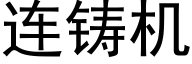 连铸机